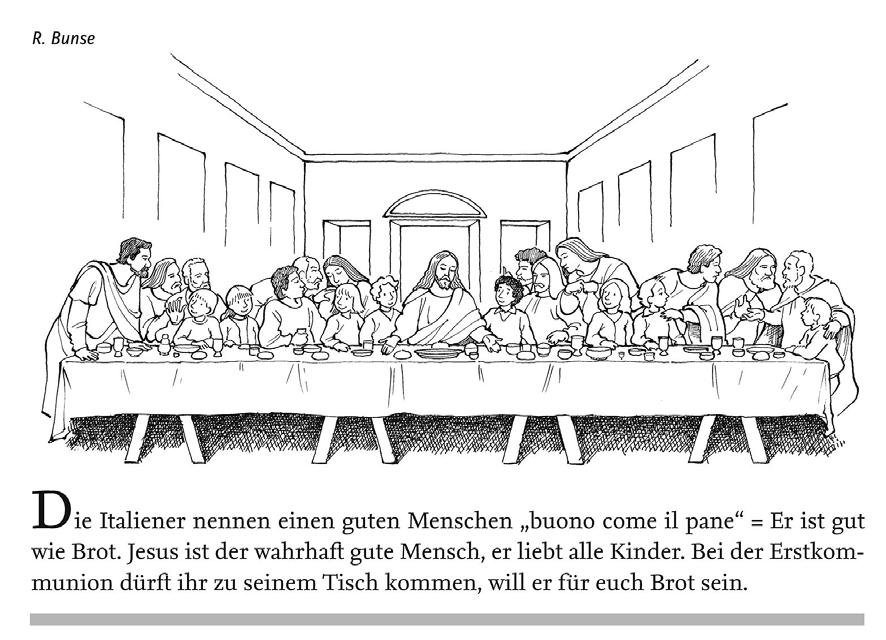 R. Bunse

Die Italiener nennen einen guten Menschen „buono come il pane“ = Er ist gut wie Brot. Jesus ist der wahrhaft gute Mensch, er liebt alle Kinder. Bei der Erstkommunion dürft ihr zu seinem Tisch kommen, will er für euch Brot sein.